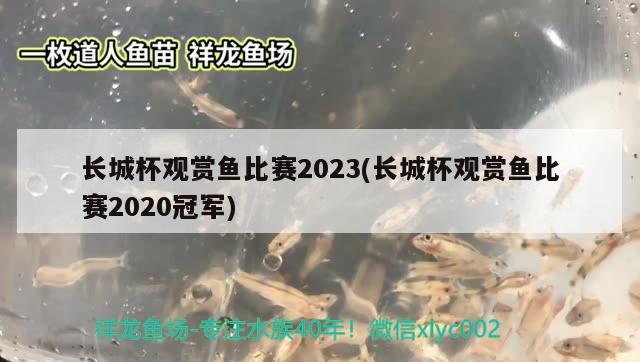 一枚道人鱼苗 祥龙鱼场

长城杯观赏鱼比赛2023(长城杯观赏鱼比赛2020冠军)

祥龙鱼场-专注水族40年！微信xlyc002